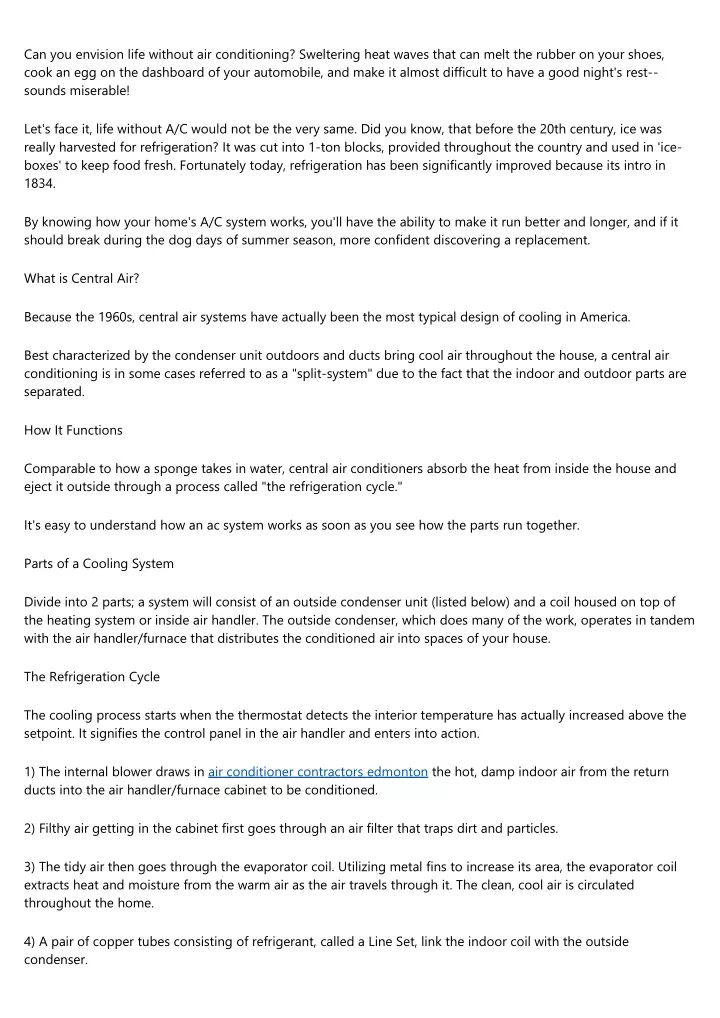 Can you envision life without air conditioning? Sweltering heat waves that can melt the rubber on your shoes, cook an egg on the dashboard of your automobile, and make it almost difficult to have a good night's rest-- sounds miserable!

Let's face it, life without A/C would not be the very same. Did you know, that before the 20th century, ice was really harvested for refrigeration? It was cut into 1-ton blocks, provided throughout the country and used in 'ice-boxes' to keep food fresh. Fortunately today, refrigeration has been significantly improved because its intro in 1834.

By knowing how your home's A/C system works, you'll have the ability to make it run better and longer, and if it should break during the dog days of summer season, more confident discovering a replacement.

What is Central Air?

Because the 1960s, central air systems have actually been the most typical design of cooling in America.

Best characterized by the condenser unit outdoors and ducts bring cool air throughout the house, a central air conditioning is in some cases referred to as a "split-system" due to the fact that the indoor and outdoor parts are separated.

How It Functions

Comparable to how a sponge takes in water, central air conditioners absorb the heat from inside the house and eject it outside through a process called "the refrigeration cycle."

It's easy to understand how an ac system works as soon as you see how the parts run together.

Parts of a Cooling System

Divide into 2 parts; a system will consist of an outside condenser unit (listed below) and a coil housed on top of the heating system or inside air handler. The outside condenser, which does many of the work, operates in tandem with the air handler/furnace that distributes the conditioned air into spaces of your house.

The Refrigeration Cycle

The cooling process starts when the thermostat detects the interior temperature has actually increased above the setpoint. It signifies the control panel in the air handler and enters into action.

1) The internal blower draws in air conditioner contractors edmonton the hot, damp indoor air from the return ducts into the air handler/furnace cabinet to be conditioned.

2) Filthy air getting in the cabinet first goes through an air filter that traps dirt and particles.

3) The tidy air then goes through the evaporator coil. Utilizing metal fins to increase its area, the evaporator coil extracts heat and moisture from the warm air as the air travels through it. The clean, cool air is circulated throughout the home.

4) A pair of copper tubes consisting of refrigerant, called a Line Set, link the indoor coil with the outside condenser.